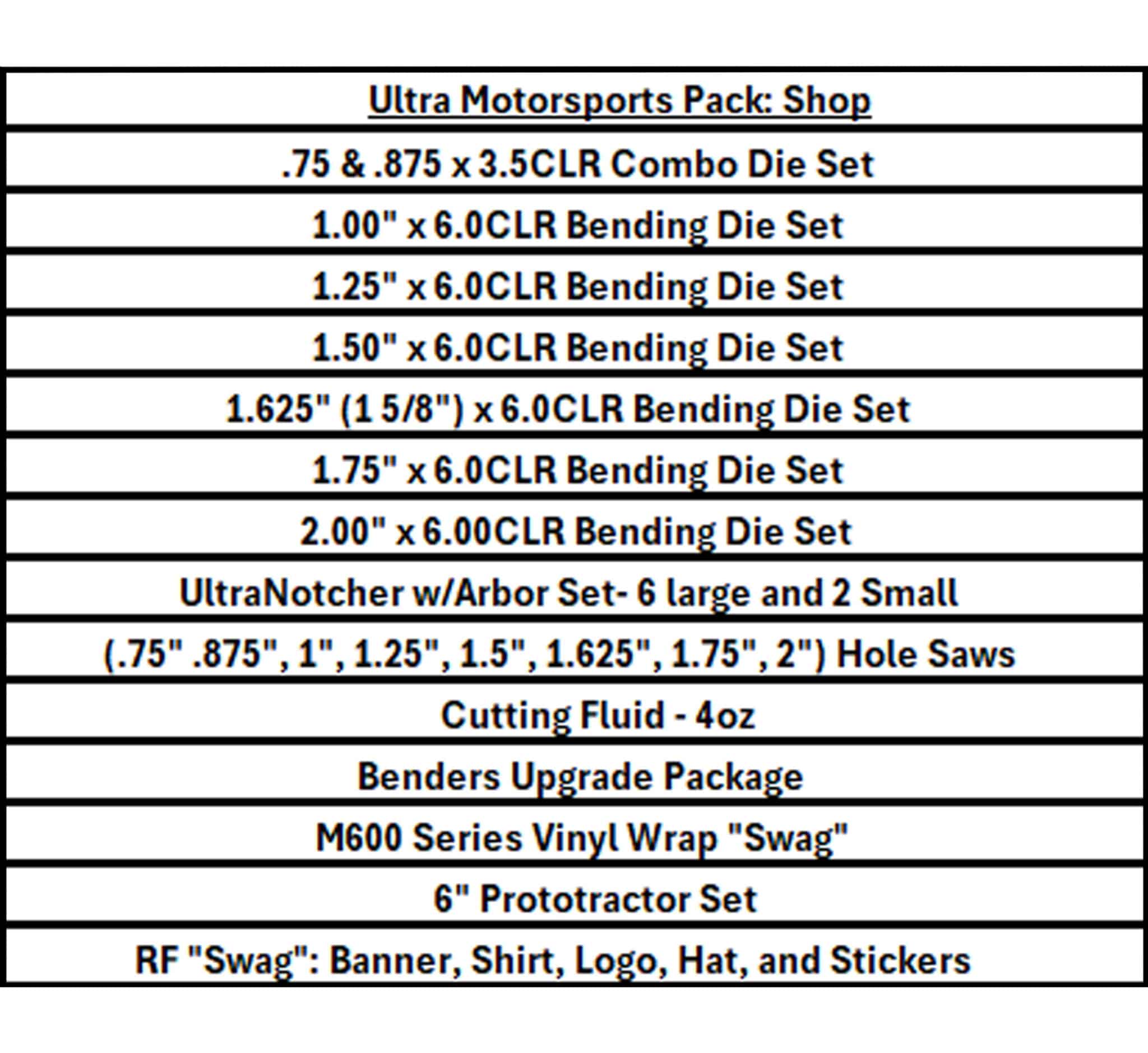 | Ultra Motorsports Pack: Shop |
|---|
| .75 & .875 x 3.5CLR Combo Die Set |
| 1.00" x 6.0CLR Bending Die Set |
| 1.25" x 6.0CLR Bending Die Set |
| 1.50" x 6.0CLR Bending Die Set |
| 1.625" (1 5/8") x 6.0CLR Bending Die Set |
| 1.75" x 6.0CLR Bending Die Set |
| 2.00" x 6.00CLR Bending Die Set |
| UltraNotcher w/Arbor Set- 6 large and 2 Small |
| (.75" .875", 1", 1.25", 1.5", 1.625", 1.75", 2") Hole Saws |
| Cutting Fluid - 4oz |
| Benders Upgrade Package |
| M600 Series Vinyl Wrap "Swag" |
| 6" Prototractor Set |
| RF "Swag": Banner, Shirt, Logo, Hat, and Stickers |